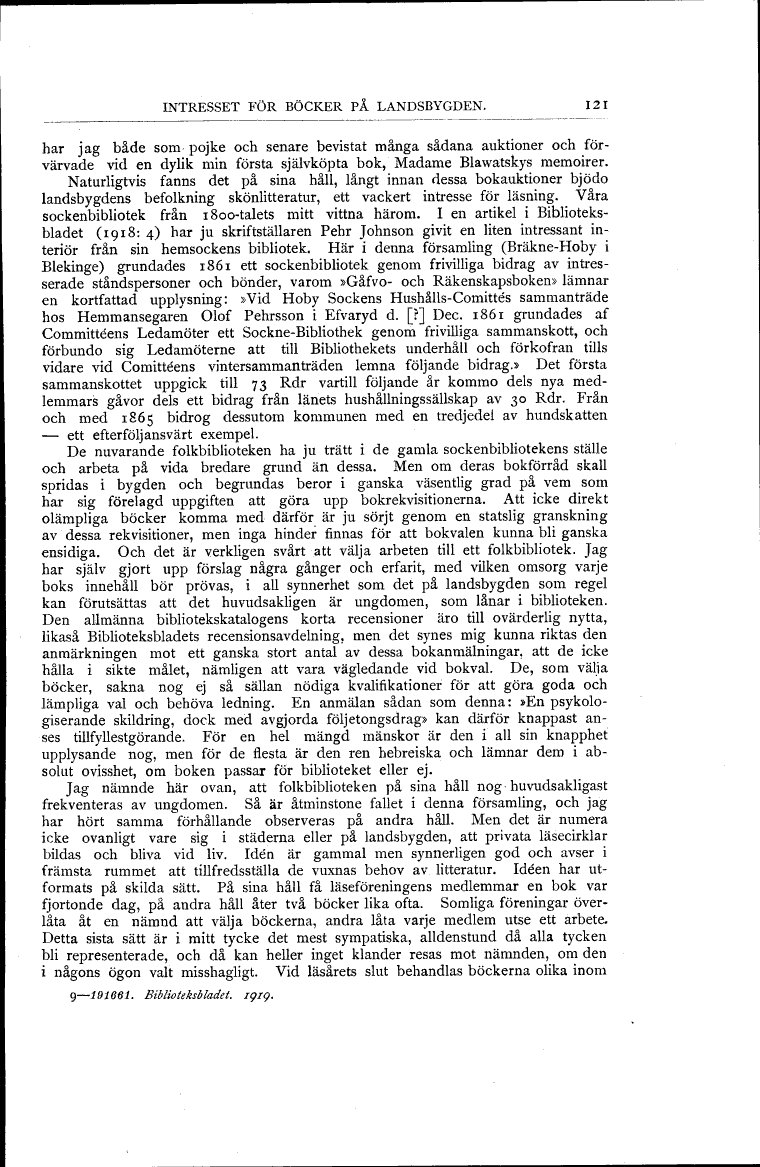 INTRESSET FÖR BÖCKER PÅ LANDSBYGDEN. 121

har jag både som pojke och senare bevistat många sådana auktioner och förvärvade vid en dylik min första självköpta bok, Madame Blawatskys memoirer.

Naturligtvis fanns det på sina håll, långt innan dessa bokauktioner bjödo landsbygdens befolkning skönlitteratur, ett vackert intresse för läsning. Våra sockenbibliotek från 1800-talets mitt vittna härom. I en artikel i Biblioteksbladet (1918: 4) har ju skriftställaren Pehr Johnson givit en liten intressant interiör från sin hemsockens bibliotek. Här i denna församling (Bräkne-Hoby i Blekinge) grundades 1861 ett sockenbibliotek genom frivilliga bidrag av intresserade ståndspersoner och bönder, varom »Gåfvo- och Räkenskapsboken» lämnar en kortfattad upplysning: »Vid Hoby Sockens Hushålls-Comittés sammanträde hos Hemmansegaren Olof Pehrsson i Efvaryd d. [?] Dec. 1861 grundades af Committéens Ledamöter ett Sockne-Bibliothek genom frivilliga sammanskott, och förbundo sig Ledamöterne att till Bibliothekets underhåll och förkofran tills vidare vid Comittéens vintersammanträden lemna följande bidrag.» Det första sammanskottet uppgick till 73 Rdr vartill följande år kommo dels nya medlemmars gåvor dels ett bidrag från länets hushållningssällskap av 30 Rdr. Från och med 1865 bidrog dessutom kommunen med en tredjedel av hundskatten — ett efterföljansvärt exempel.

De nuvarande folkbiblioteken ha ju trätt i de gamla sockenbibliotekens ställe och arbeta på vida bredare grund än dessa. Men om deras bokförråd skall spridas i bygden och begrundas beror i ganska väsentlig grad på vem som har sig förelagd uppgiften att göra upp bokrekvisitionerna. Att icke direkt olämpliga böcker komma med därför är ju sörjt genom en statslig granskning av dessa rekvisitioner, men inga hinder finnas för att bokvalen kunna bli ganska ensidiga. Och det är verkligen svårt att välja arbeten till ett folkbibliotek. Jag har själv gjort upp förslag några gånger och erfarit, med vilken omsorg varje boks innehåll bör prövas, i all synnerhet som det på landsbygden som regel kan förutsättas att det huvudsakligen är ungdomen, som lånar i biblioteken. Den allmänna bibliotekskatalogens korta recensioner äro till ovärderlig nytta, likaså Biblioteksbladets recensionsavdelning, men det synes mig kunna riktas den anmärkningen mot ett ganska stort antal av dessa bokanmälningar, att de icke hålla i sikte målet, nämligen att vara vägledande vid bokval. De, som välja böcker, sakna nog ej så sällan nödiga kvalifikationer för att göra goda och lämpliga val och behöva ledning. En anmälan sådan som denna: »En psykologiserande skildring, dock med avgjorda följetongsdrag» kan därför knappast anses tillfyllestgörande. För en hel mängd mänskor är den i all sin knapphet upplysande nog, men för de flesta är den ren hebreiska och lämnar dem i absolut ovisshet, om boken passar för biblioteket eller ej.

Jag nämnde här ovan, att folkbiblioteken på sina håll nog huvudsakligast frekventeras av ungdomen. Så är åtminstone fallet i denna församling, och jag har hört samma förhållande observeras på andra håll. Men det är numera icke ovanligt vare sig i städerna eller på landsbygden, att privata läsecirklar bildas och bliva vid liv. Idén är gammal men synnerligen god och avser i främsta rummet att tillfredsställa de vuxnas behov av litteratur. Idéen har utformats på skilda sätt. På sina håll få läseföreningens medlemmar en bok var fjortonde dag, på andra håll åter två böcker lika ofta. Somliga föreningar överlåta åt en nämnd att välja böckerna, andra låta varje medlem utse ett arbete. Detta sista sätt är i mitt tycke det mest sympatiska, alldenstund då alla tycken bli representerade, och då kan heller inget klander resas mot nämnden, om den i någons ögon valt misshagligt. Vid läsårets slut behandlas böckerna olika inom

9—191661. Biblioteksbladet. 1919.